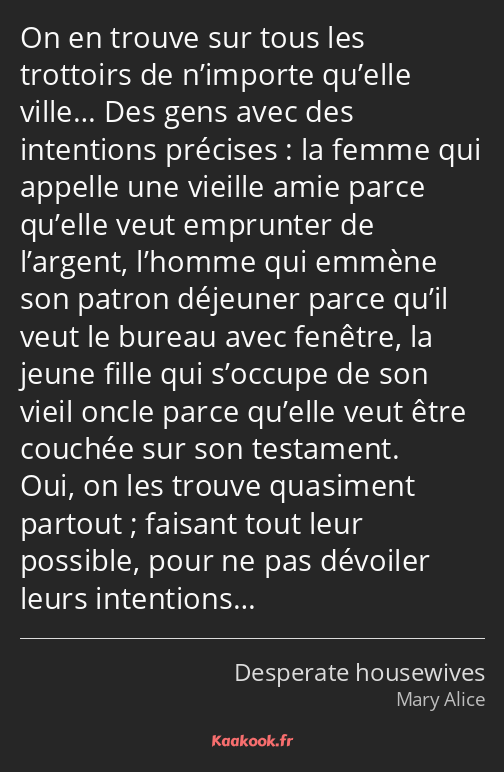 On en trouve sur tous les trottoirs de n’importe qu’elle ville… Des gens avec des intentions précises : la femme qui appelle une vieille amie parce qu’elle veut emprunter de l’argent, l’homme qui emmène son patron déjeuner parce qu’il veut le bureau avec fenêtre, la jeune fille qui s’occupe de son vieil oncle parce qu’elle veut être couchée sur son testament.
Oui, on les trouve quasiment partout ; faisant tout leur possible, pour ne pas dévoiler leurs intentions…

Desperate housewives
Mary Alice

Kaakook.fr